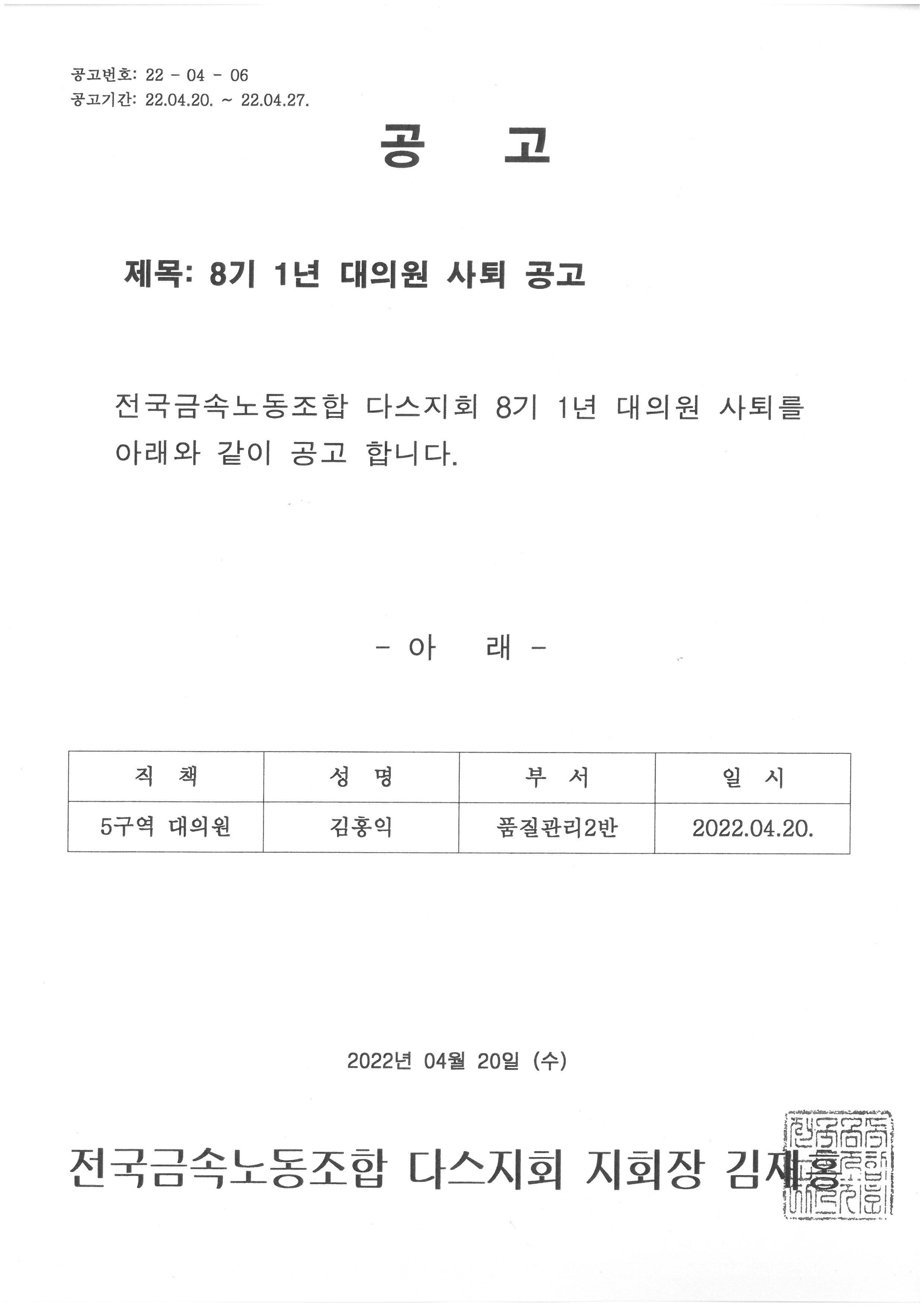 공고번호: 22 - 04 - 06
공고기간: 22.04.20. ~ 22.04.27.

공 고

제목: 8기 1년 대의원 사퇴 공고

전국금속노동조합 다스지회 8기 1년 대의원 사퇴를 아래와 같이 공고 합니다.

- 아 래 -

| 직 책 | 성 명 | 부 서 | 일 시 |
|---|---|---|---|
| 5구역 대의원 | 김홍익 | 품질관리2반 | 2022.04.20. |

2022년 04월 20일 (수)

전국금속노동조합 다스지회 지회장 김재홍